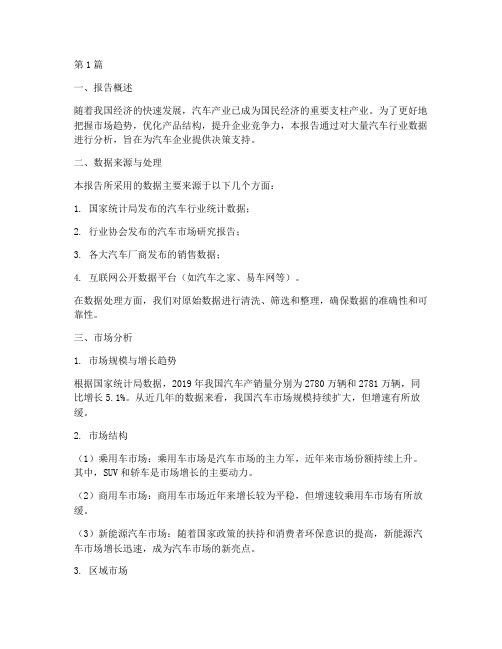 第1篇

一、报告概述

随着我国经济的快速发展，汽车产业已成为国民经济的重要支柱产业。为了更好地把握市场趋势，优化产品结构，提升企业竞争力，本报告通过对大量汽车行业数据进行分析，旨在为汽车企业提供决策支持。

二、数据来源与处理

本报告所采用的数据主要来源于以下几个方面：

1. 国家统计局发布的汽车行业统计数据；

2. 行业协会发布的汽车市场研究报告；

3. 各大汽车厂商发布的销售数据；

4. 互联网公开数据平台（如汽车之家、易车网等）。

在数据处理方面，我们对原始数据进行清洗、筛选和整理，确保数据的准确性和可靠性。

三、市场分析

1. 市场规模与增长趋势

根据国家统计局数据，2019年我国汽车产销量分别为2780万辆和2781万辆，同比增长5.1%。从近几年的数据来看，我国汽车市场规模持续扩大，但增速有所放缓。

2. 市场结构

（1）乘用车市场：乘用车市场是汽车市场的主力军，近年来市场份额持续上升。其中，SUV和轿车是市场增长的主要动力。

（2）商用车市场：商用车市场近年来增长较为平稳，但增速较乘用车市场有所放缓。

（3）新能源汽车市场：随着国家政策的扶持和消费者环保意识的提高，新能源汽车市场增长迅速，成为汽车市场的新亮点。

3. 区域市场